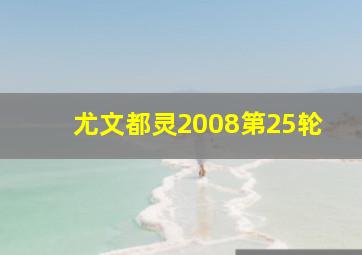 尤文都灵2008第25轮